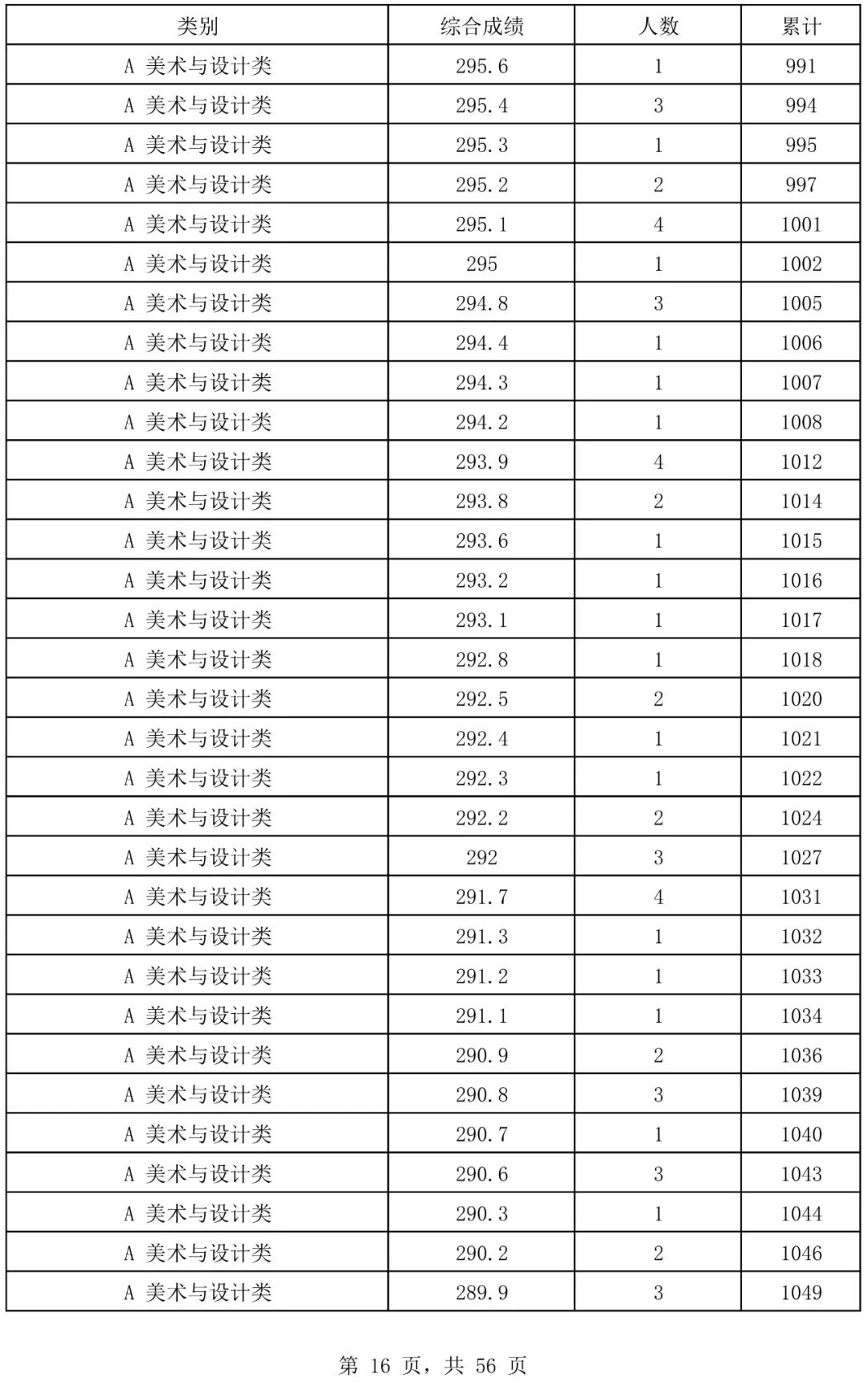 | 类别 | 综合成绩 | 人数 | 累计 |
|---|---|---|---|
| A 美术与设计类 | 295.6 | 1 | 991 |
| A 美术与设计类 | 295.4 | 3 | 994 |
| A 美术与设计类 | 295.3 | 1 | 995 |
| A 美术与设计类 | 295.2 | 2 | 997 |
| A 美术与设计类 | 295.1 | 4 | 1001 |
| A 美术与设计类 | 295 | 1 | 1002 |
| A 美术与设计类 | 294.8 | 3 | 1005 |
| A 美术与设计类 | 294.4 | 1 | 1006 |
| A 美术与设计类 | 294.3 | 1 | 1007 |
| A 美术与设计类 | 294.2 | 1 | 1008 |
| A 美术与设计类 | 293.9 | 4 | 1012 |
| A 美术与设计类 | 293.8 | 2 | 1014 |
| A 美术与设计类 | 293.6 | 1 | 1015 |
| A 美术与设计类 | 293.2 | 1 | 1016 |
| A 美术与设计类 | 293.1 | 1 | 1017 |
| A 美术与设计类 | 292.8 | 1 | 1018 |
| A 美术与设计类 | 292.5 | 2 | 1020 |
| A 美术与设计类 | 292.4 | 1 | 1021 |
| A 美术与设计类 | 292.3 | 1 | 1022 |
| A 美术与设计类 | 292.2 | 2 | 1024 |
| A 美术与设计类 | 292 | 3 | 1027 |
| A 美术与设计类 | 291.7 | 4 | 1031 |
| A 美术与设计类 | 291.3 | 1 | 1032 |
| A 美术与设计类 | 291.2 | 1 | 1033 |
| A 美术与设计类 | 291.1 | 1 | 1034 |
| A 美术与设计类 | 290.9 | 2 | 1036 |
| A 美术与设计类 | 290.8 | 3 | 1039 |
| A 美术与设计类 | 290.7 | 1 | 1040 |
| A 美术与设计类 | 290.6 | 3 | 1043 |
| A 美术与设计类 | 290.3 | 1 | 1044 |
| A 美术与设计类 | 290.2 | 2 | 1046 |
| A 美术与设计类 | 289.9 | 3 | 1049 |

第 16 页，共 56 页